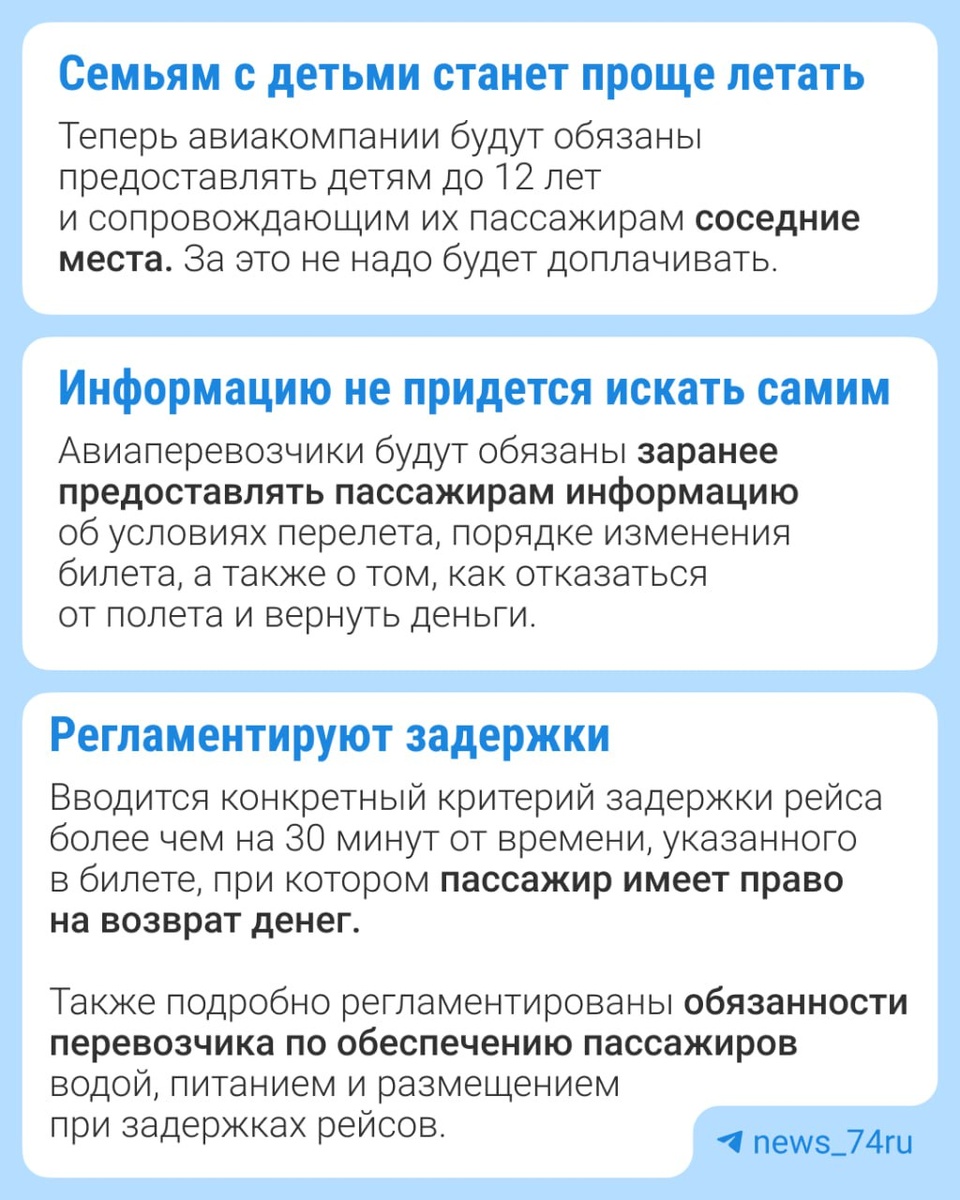 Семьям с детьми станет проще летать

Теперь авиакомпании будут обязаны предоставлять детям до 12 лет и сопровождающим их пассажирам соседние места. За это не надо будет доплачивать.

Информацию не придется искать самим

Авиаперевозчики будут обязаны заранее предоставлять пассажирам информацию об условиях перелета, порядке изменения билета, а также о том, как отказаться от полета и вернуть деньги.

Регламентируют задержки

Вводится конкретный критерий задержки рейса более чем на 30 минут от времени, указанного в билете, при котором пассажир имеет право на возврат денег.

Также подробно регламентированы обязанности перевозчика по обеспечению пассажиров водой, питанием и размещением при задержках рейсов.

news_74ru